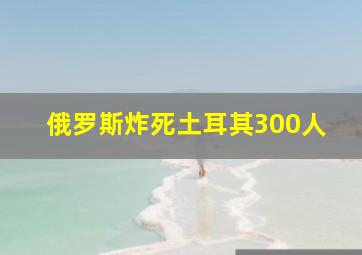 俄罗斯炸死土耳其300人